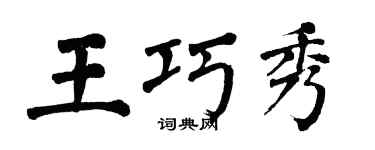 王巧秀

词典网